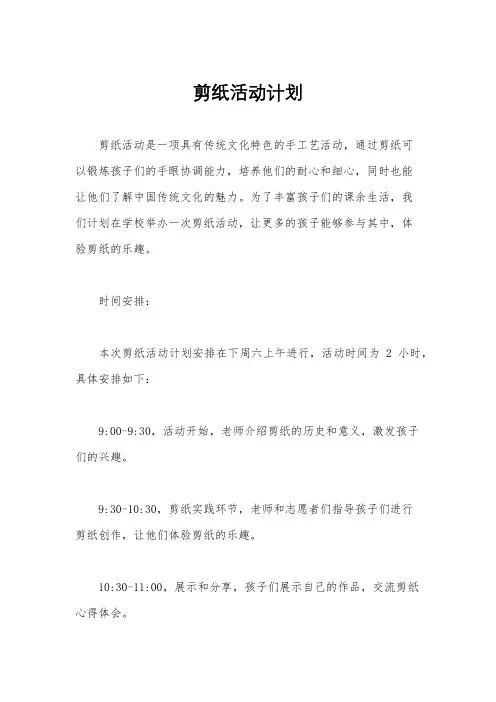 剪纸活动计划

剪纸活动是一项具有传统文化特色的手工艺活动，通过剪纸可以锻炼孩子们的手眼协调能力，培养他们的耐心和细心，同时也能让他们了解中国传统文化的魅力。为了丰富孩子们的课余生活，我们计划在学校举办一次剪纸活动，让更多的孩子能够参与其中，体验剪纸的乐趣。

时间安排：

本次剪纸活动计划安排在下周六上午进行，活动时间为 2 小时，具体安排如下：

9:00-9:30，活动开始，老师介绍剪纸的历史和意义，激发孩子们的兴趣。

9:30-10:30，剪纸实践环节，老师和志愿者们指导孩子们进行剪纸创作，让他们体验剪纸的乐趣。

10:30-11:00，展示和分享，孩子们展示自己的作品，交流剪纸心得体会。